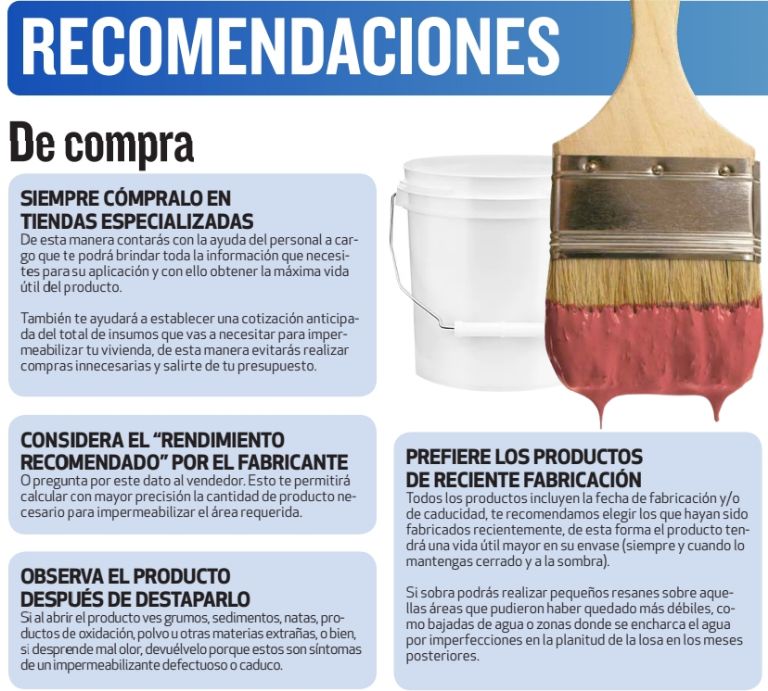 RECOMENDACIONES

De compra

SIEMPRE CÓMPRALO EN
TIENDAS ESPECIALIZADAS

De esta manera contarás con la ayuda del personal a cargo que te podrá brindar toda la información que necesites para su aplicación y con ello obtener la máxima vida útil del producto.

También te ayudará a establecer una cotización anticipada del total de insumos que vas a necesitar para impermeabilizar tu vivienda, de esta manera evitarás realizar compras innecesarias y salirte de tu presupuesto.

CONSIDERA EL "RENDIMIENTO
RECOMENDADO" POR EL FABRICANTE

O pregunta por este dato al vendedor. Esto te permitirá calcular con mayor precisión la cantidad de producto necesario para impermeabilizar el área requerida.

OBSERVA EL PRODUCTO
DESPUÉS DE DESTAPARLO

Si al abrir el producto ves grumos, sedimentos, natas, productos de oxidación, polvo u otras materias extrañas, o bien, si desprende mal olor, devuélvelo porque estos son síntomas de un impermeabilizante defectuoso o caduco.

PREFIERE LOS PRODUCTOS
DE RECIENTE FABRICACIÓN

Todos los productos incluyen la fecha de fabricación y/o de caducidad, te recomendamos elegir los que hayan sido fabricados recientemente, de esta forma el producto tendrá una vida útil mayor en su envase (siempre y cuando lo mantengas cerrado y a la sombra).

Si sobra podrás realizar pequeños resanes sobre aquellas áreas que pudieron haber quedado más débiles, como bajadas de agua o zonas donde se encharca el agua por imperfecciones en la planitud de la losa en los meses posteriores.